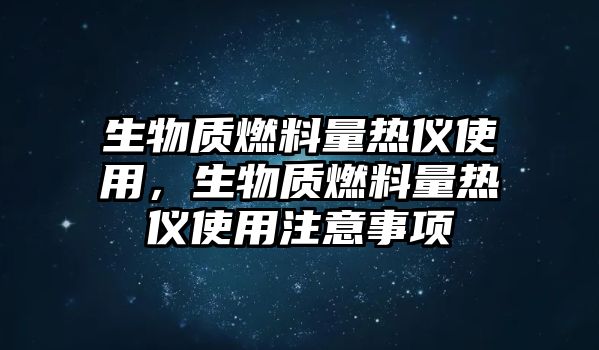 生物质燃料量热仪使用，生物质燃料量热仪使用注意事项